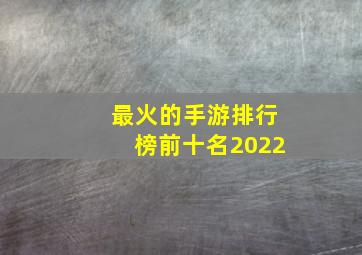 最火的手游排行榜前十名2022